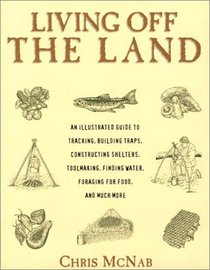 LIVING OFF
THE LAND

AN ILLUSTRATED GUIDE TO TRACKING, BUILDING TRAPS, CONSTRUCTING SHELTERS, TOOLMAKING, FINDING WATER, FORAGING FOR FOOD, AND MUCH MORE

CHRIS MCNAB